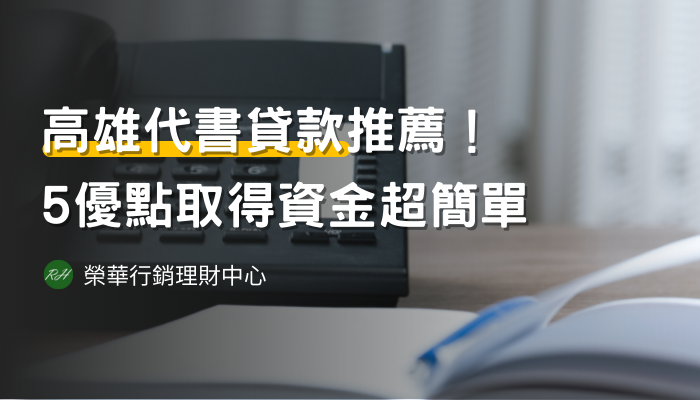 高雄代書貸款推薦！
5優點取得資金超簡單

RH 榮華行銷理財中心